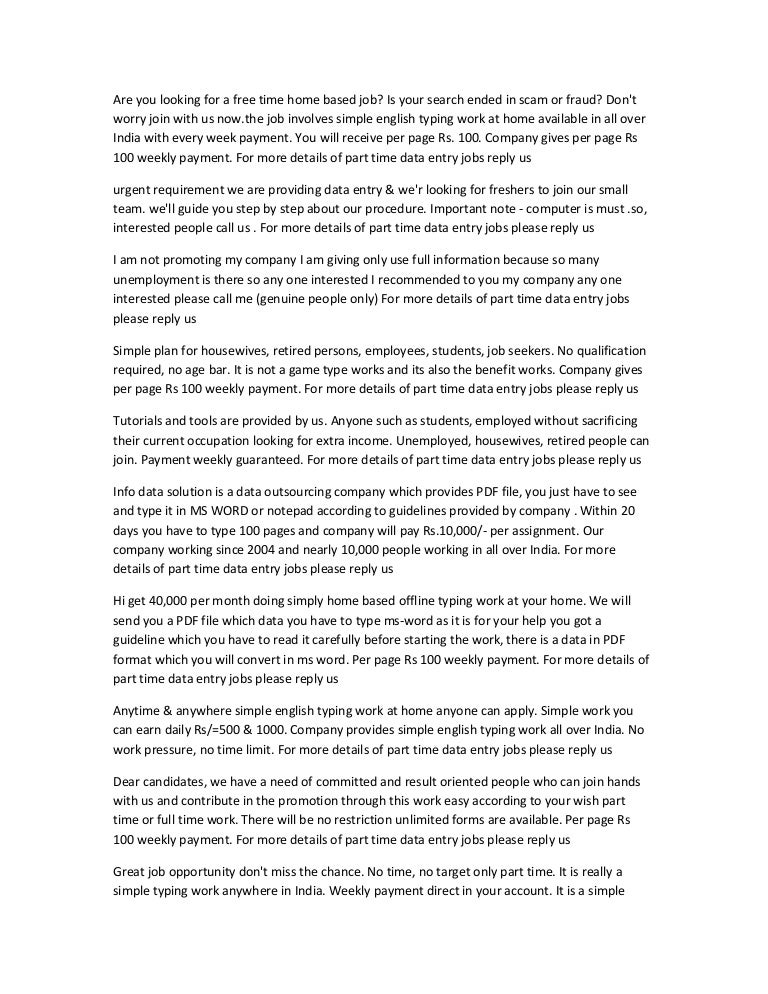 Are you looking for a free time home based job? Is your search ended in scam or fraud? Don't worry join with us now.the job involves simple english typing work at home available in all over India with every week payment. You will receive per page Rs. 100. Company gives per page Rs 100 weekly payment. For more details of part time data entry jobs reply us

urgent requirement we are providing data entry & we'r looking for freshers to join our small team. we'll guide you step by step about our procedure. Important note - computer is must .so, interested people call us . For more details of part time data entry jobs please reply us

I am not promoting my company I am giving only use full information because so many unemployment is there so any one interested I recommended to you my company any one interested please call me (genuine people only) For more details of part time data entry jobs please reply us

Simple plan for housewives, retired persons, employees, students, job seekers. No qualification required, no age bar. It is not a game type works and its also the benefit works. Company gives per page Rs 100 weekly payment. For more details of part time data entry jobs please reply us

Tutorials and tools are provided by us. Anyone such as students, employed without sacrificing their current occupation looking for extra income. Unemployed, housewives, retired people can join. Payment weekly guaranteed. For more details of part time data entry jobs please reply us

Info data solution is a data outsourcing company which provides PDF file, you just have to see and type it in MS WORD or notepad according to guidelines provided by company . Within 20 days you have to type 100 pages and company will pay Rs.10,000/- per assignment. Our company working since 2004 and nearly 10,000 people working in all over India. For more details of part time data entry jobs please reply us

Hi get 40,000 per month doing simply home based offline typing work at your home. We will send you a PDF file which data you have to type ms-word as it is for your help you got a guideline which you have to read it carefully before starting the work, there is a data in PDF format which you will convert in ms word. Per page Rs 100 weekly payment. For more details of part time data entry jobs please reply us

Anytime & anywhere simple english typing work at home anyone can apply. Simple work you can earn daily Rs/=500 & 1000. Company provides simple english typing work all over India. No work pressure, no time limit. For more details of part time data entry jobs please reply us

Dear candidates, we have a need of committed and result oriented people who can join hands with us and contribute in the promotion through this work easy according to your wish part time or full time work. There will be no restriction unlimited forms are available. Per page Rs 100 weekly payment. For more details of part time data entry jobs please reply us

Great job opportunity don't miss the chance. No time, no target only part time. It is really a simple typing work anywhere in India. Weekly payment direct in your account. It is a simple